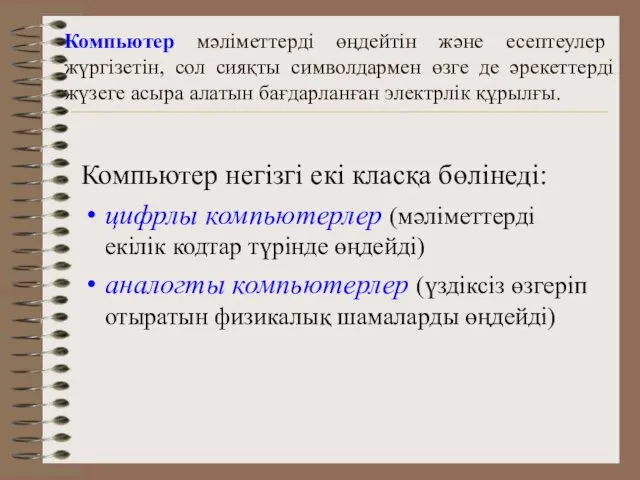 Компьютер мәліметтерді өңдейтін және есептеулер жүргізетін, сол сияқты символдармен өзге де әрекеттерді жүзеге асыра алатын бағдарланған электрлік құрылғы.

Компьютер негізгі екі класқа бөлінеді:

• цифрлы компьютерлер (мәліметтерді екілік кодтар түрінде өңдейді)

• аналогты компьютерлер (үздіксіз өзгеріп отыратын физикалық шамаларды өңдейді)